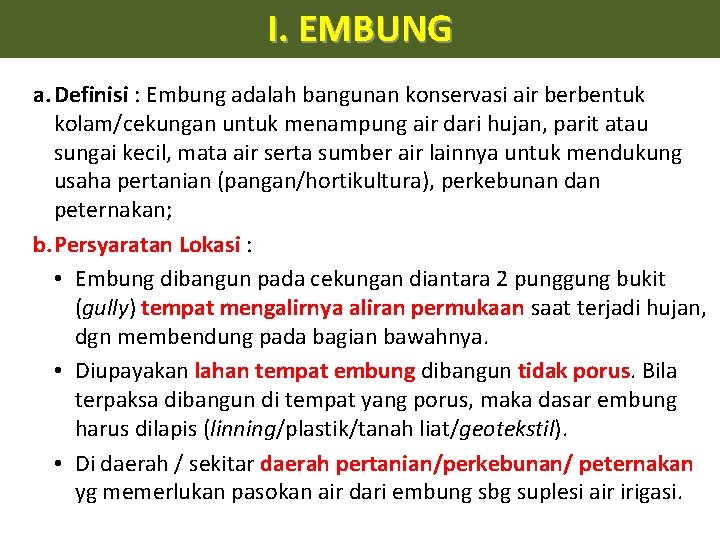 I. EMBUNG

a. Definisi : Embung adalah bangunan konservasi air berbentuk kolam/cekungan untuk menampung air dari hujan, parit atau sungai kecil, mata air serta sumber air lainnya untuk mendukung usaha pertanian (pangan/hortikultura), perkebunan dan peternakan;

b. Persyaratan Lokasi :

• Embung dibangun pada cekungan diantara 2 punggung bukit (gully) tempat mengalirnya aliran permukaan saat terjadi hujan, dgn membendung pada bagian bawahnya.

• Diupayakan lahan tempat embung dibangun tidak porus. Bila terpaksa dibangun di tempat yang porus, maka dasar embung harus dilapis (linning/plastik/tanah liat/geotekstil).

• Di daerah / sekitar daerah pertanian/perkebunan/ peternakan yg memerlukan pasokan air dari embung sbg suplesi air irigasi.